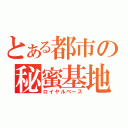 とある都市の
秘蜜基地
ロイヤルベース